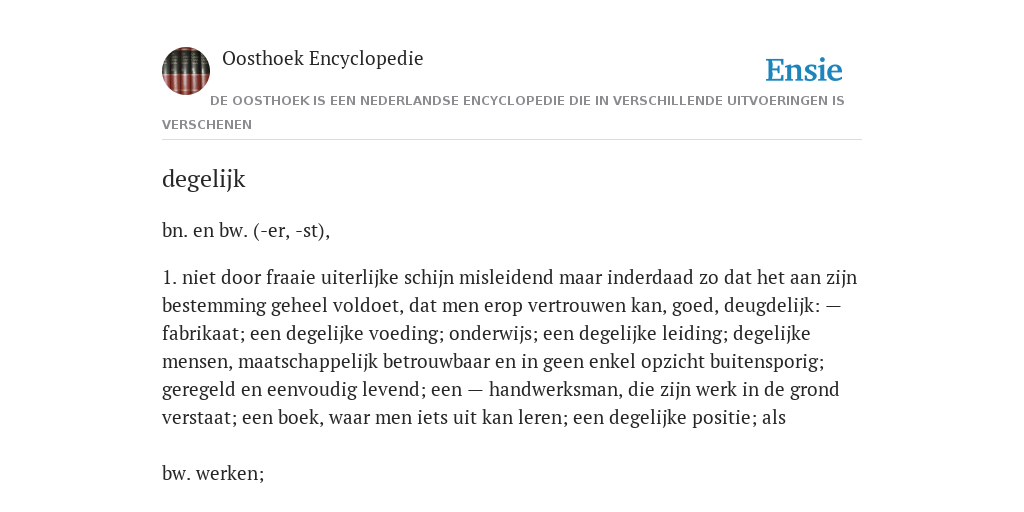 Oosthoek Encyclopedie

Ensie

DE OOSTHOEK IS EEN NEDERLANDSE ENCYCLOPEDIE DIE IN VERSCHILLENDE UITVOERINGEN IS VERSCHENEN

degelijk

bn. en bw. (-er, -st),

1. niet door fraaie uiterlijke schijn misleidend maar inderdaad zo dat het aan zijn bestemming geheel voldoet, dat men erop vertrouwen kan, goed, deugdelijk: — fabrikaat; een degelijke voeding; onderwijs; een degelijke leiding; degelijke mensen, maatschappelijk betrouwbaar en in geen enkel opzicht buitensporig; geregeld en eenvoudig levend; een — handwerksman, die zijn werk in de grond verstaat; een boek, waar men iets uit kan leren; een degelijke positie; als

bw. werken;